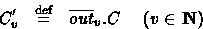 $C'_v \stackrel{\text{def}}{=} \overline{out_v}.C \quad (v \in \mathbf{N})$